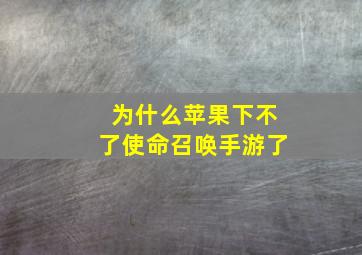 为什么苹果下不了使命召唤手游了